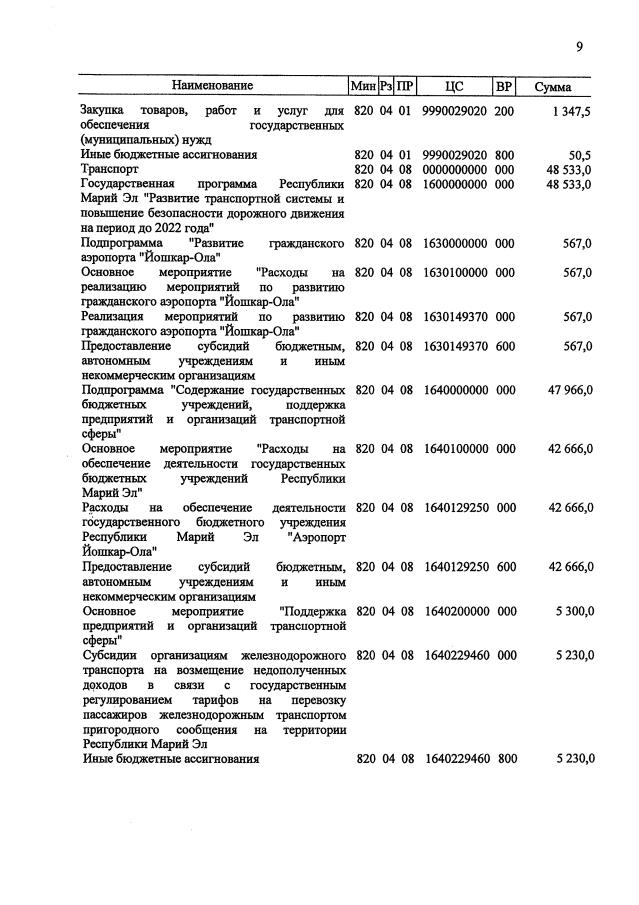 9

| Наименование | Мин | Рз | ПР | ЦС | ВР | Сумма |
|---|---|---|---|---|---|---|
| Закупка товаров, работ и услуг для обеспечения государственных (муниципальных) нужд | 820 | 04 | 01 | 9990029020 | 200 | 1 347,5 |
| Иные бюджетные ассигнования | 820 | 04 | 01 | 9990029020 | 800 | 50,5 |
| Транспорт | 820 | 04 | 08 | 0000000000 | 000 | 48 533,0 |
| Государственная программа Республики Марий Эл "Развитие транспортной системы и повышение безопасности дорожного движения на период до 2022 года" | 820 | 04 | 08 | 1600000000 | 000 | 48 533,0 |
| Подпрограмма "Развитие гражданского аэропорта "Йошкар-Ола" | 820 | 04 | 08 | 1630000000 | 000 | 567,0 |
| Основное мероприятие "Расходы на реализацию мероприятий по развитию гражданского аэропорта "Йошкар-Ола" | 820 | 04 | 08 | 1630100000 | 000 | 567,0 |
| Реализация мероприятий по развитию гражданского аэропорта "Йошкар-Ола" | 820 | 04 | 08 | 1630149370 | 000 | 567,0 |
| Предоставление субсидий бюджетным, автономным учреждениям и иным некоммерческим организациям | 820 | 04 | 08 | 1630149370 | 600 | 567,0 |
| Подпрограмма "Содержание государственных бюджетных учреждений, поддержка предприятий и организаций транспортной сферы" | 820 | 04 | 08 | 1640000000 | 000 | 47 966,0 |
| Основное мероприятие "Расходы на обеспечение деятельности государственных бюджетных учреждений Республики Марий Эл" | 820 | 04 | 08 | 1640100000 | 000 | 42 666,0 |
| Расходы на обеспечение деятельности государственного бюджетного учреждения Республики Марий Эл "Аэропорт Йошкар-Ола" | 820 | 04 | 08 | 1640129250 | 000 | 42 666,0 |
| Предоставление субсидий бюджетным, автономным учреждениям и иным некоммерческим организациям | 820 | 04 | 08 | 1640129250 | 600 | 42 666,0 |
| Основное мероприятие "Поддержка предприятий и организаций транспортной сферы" | 820 | 04 | 08 | 1640200000 | 000 | 5 300,0 |
| Субсидии организациям железнодорожного транспорта на возмещение недополученных доходов в связи с государственным регулированием тарифов на перевозку пассажиров железнодорожным транспортом пригородного сообщения на территории Республики Марий Эл | 820 | 04 | 08 | 1640229460 | 000 | 5 230,0 |
| Иные бюджетные ассигнования | 820 | 04 | 08 | 1640229460 | 800 | 5 230,0 |